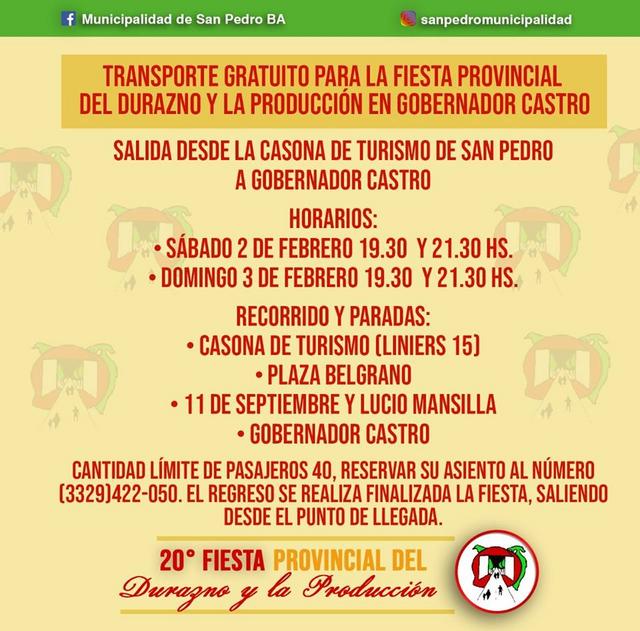 Municipalidad de San Pedro BA

sanpedromunicipalidad

TRANSPORTE GRATUITO PARA LA FIESTA PROVINCIAL DEL DURAZNO Y LA PRODUCCIÓN EN GOBERNADOR CASTRO

SALIDA DESDE LA CASONA DE TURISMO DE SAN PEDRO A GOBERNADOR CASTRO

HORARIOS:
• SÁBADO 2 DE FEBRERO 19.30 Y 21.30 HS.
• DOMINGO 3 DE FEBRERO 19.30 Y 21.30 HS.

RECORRIDO Y PARADAS:
• CASONA DE TURISMO (LINIERS 15)
• PLAZA BELGRANO
• 11 DE SEPTIEMBRE Y LUCIO MANSILLA
• GOBERNADOR CASTRO

CANTIDAD LÍMITE DE PASAJEROS 40, RESERVAR SU ASIENTO AL NÚMERO (3329)422-050. EL REGRESO SE REALIZA FINALIZADA LA FIESTA, SALIENDO DESDE EL PUNTO DE LLEGADA.

20° FIESTA PROVINCIAL DEL
Durazno y la Producción